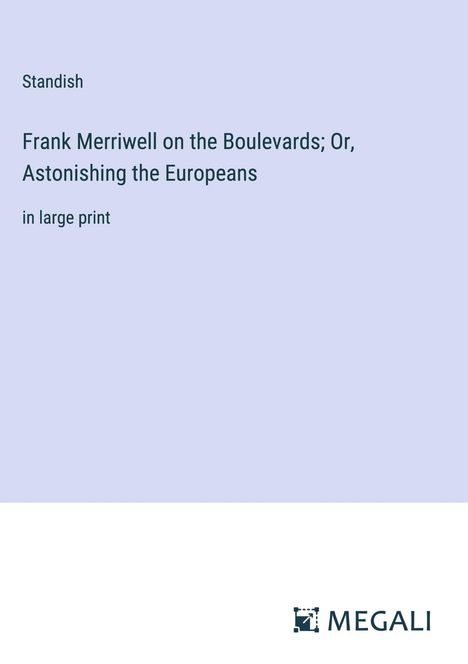 Standish

Frank Merriwell on the Boulevards; Or, Astonishing the Europeans

in large print

MEGALI